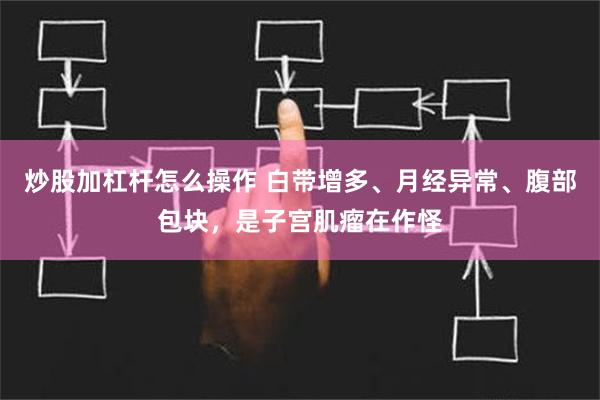 炒股加杠杆怎么操作 白带增多、月经异常、腹部包块，是子宫肌瘤在作怪